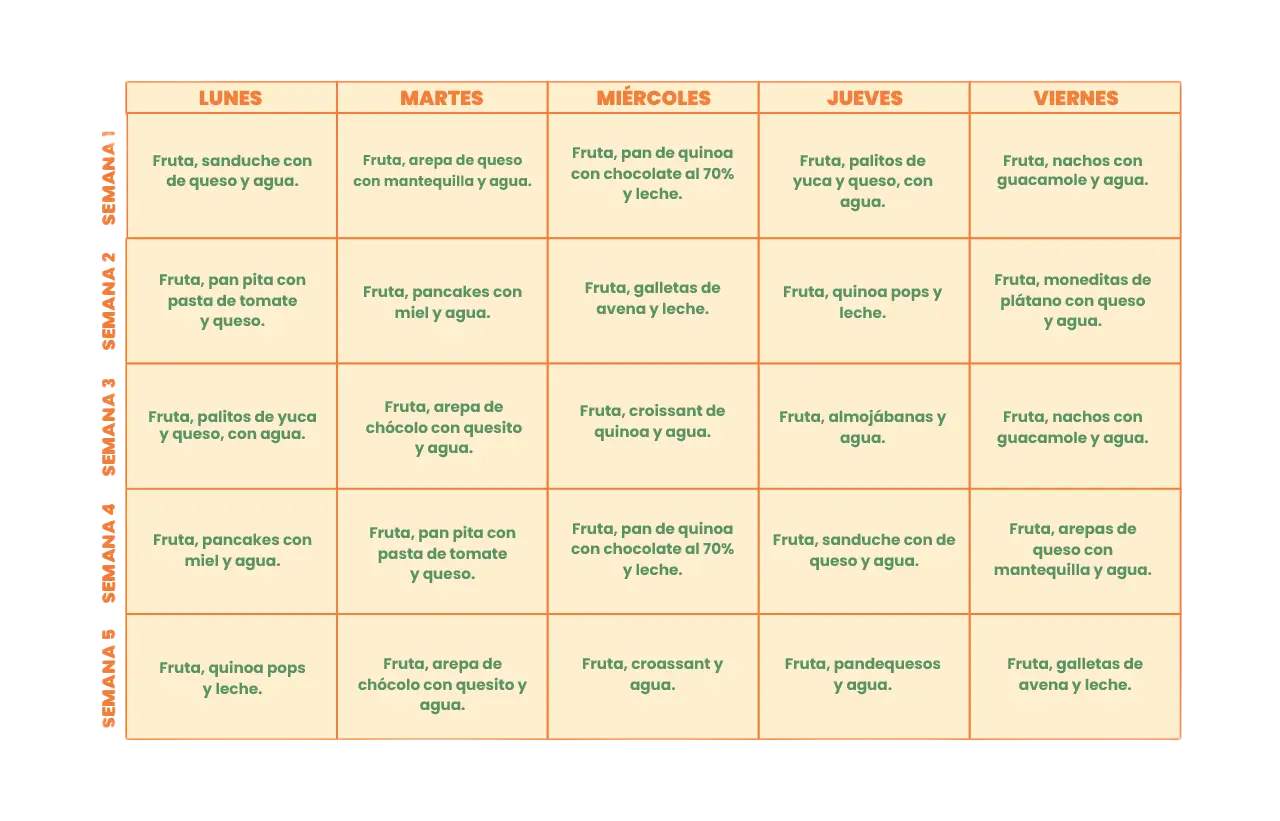 |  | LUNES | MARTES | MIÉRCOLES | JUEVES | VIERNES |
|---|---|---|---|---|---|
| SEMANA 1 | Fruta, sanduche con de queso y agua. | Fruta, arepa de queso con mantequilla y agua. | Fruta, pan de quinoa con chocolate al 70% y leche. | Fruta, palitos de yuca y queso, con agua. | Fruta, nachos con guacamole y agua. |
| SEMANA 2 | Fruta, pan pita con pasta de tomate y queso. | Fruta, pancakes con miel y agua. | Fruta, galletas de avena y leche. | Fruta, quinoa pops y leche. | Fruta, moneditas de plátano con queso y agua. |
| SEMANA 3 | Fruta, palitos de yuca y queso, con agua. | Fruta, arepa de chócolo con quesito y agua. | Fruta, croissant de quinoa y agua. | Fruta, almojábanas y agua. | Fruta, nachos con guacamole y agua. |
| SEMANA 4 | Fruta, pancakes con miel y agua. | Fruta, pan pita con pasta de tomate y queso. | Fruta, pan de quinoa con chocolate al 70% y leche. | Fruta, sanduche con de queso y agua. | Fruta, arepas de queso con mantequilla y agua. |
| SEMANA 5 | Fruta, quinoa pops y leche. | Fruta, arepa de chócolo con quesito y agua. | Fruta, croassant y agua. | Fruta, pandequesos y agua. | Fruta, galletas de avena y leche. |